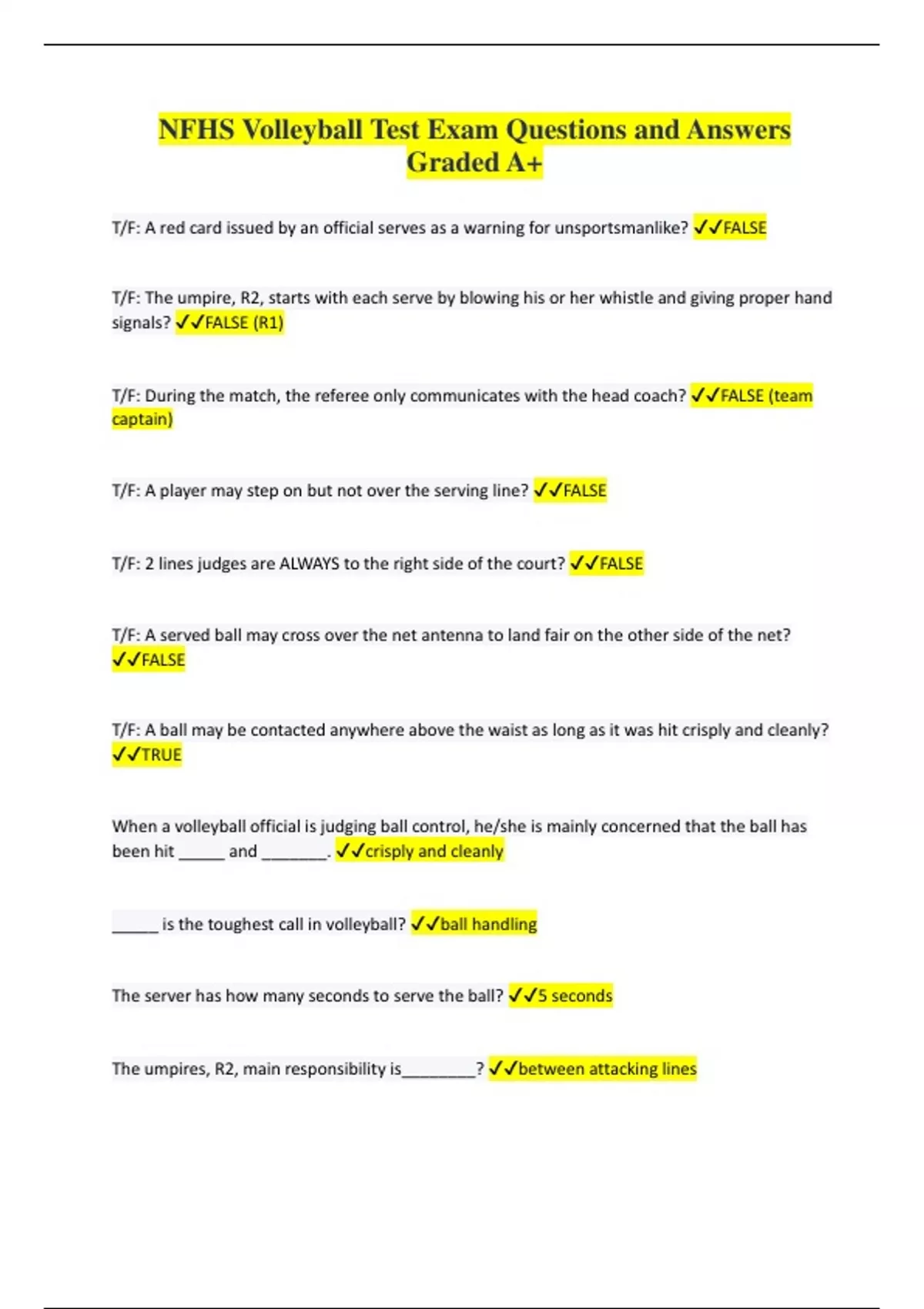 NFHS Volleyball Test Exam Questions and Answers Graded A+

T/F: A red card issued by an official serves as a warning for unsportsmanlike? ✓✓FALSE

T/F: The umpire, R2, starts with each serve by blowing his or her whistle and giving proper hand signals? ✓✓FALSE (R1)

T/F: During the match, the referee only communicates with the head coach? ✓✓FALSE (team captain)

T/F: A player may step on but not over the serving line? ✓✓FALSE

T/F: 2 lines judges are ALWAYS to the right side of the court? ✓✓FALSE

T/F: A served ball may cross over the net antenna to land fair on the other side of the net? ✓✓FALSE

T/F: A ball may be contacted anywhere above the waist as long as it was hit crisply and cleanly? ✓✓TRUE

When a volleyball official is judging ball control, he/she is mainly concerned that the ball has been hit _____ and _______. ✓✓crisply and cleanly

_____ is the toughest call in volleyball? ✓✓ball handling

The server has how many seconds to serve the ball? ✓✓5 seconds

The umpires, R2, main responsibility is________? ✓✓between attacking lines